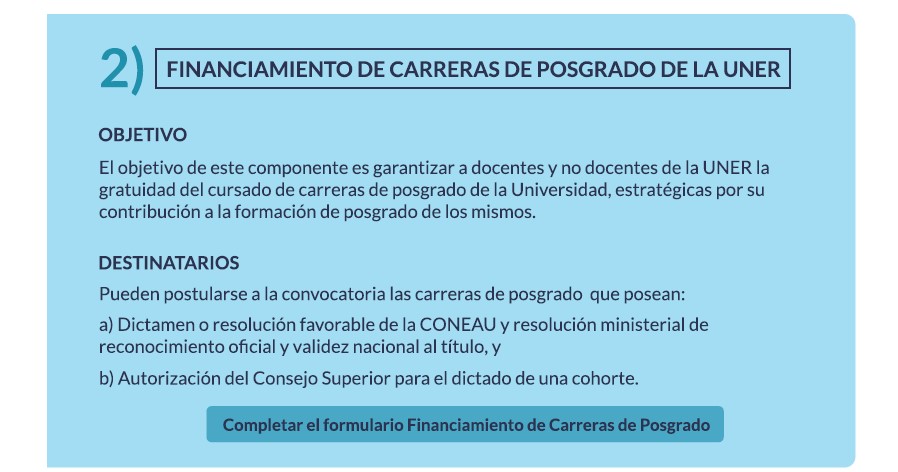 2) FINANCIAMIENTO DE CARRERAS DE POSGRADO DE LA UNER

OBJETIVO

El objetivo de este componente es garantizar a docentes y no docentes de la UNER la gratuidad del cursado de carreras de posgrado de la Universidad, estratégicas por su contribución a la formación de posgrado de los mismos.

DESTINATARIOS

Pueden postularse a la convocatoria las carreras de posgrado que posean:

a) Dictamen o resolución favorable de la CONEAU y resolución ministerial de reconocimiento oficial y validez nacional al título, y

b) Autorización del Consejo Superior para el dictado de una cohorte.

Completar el formulario Financiamiento de Carreras de Posgrado